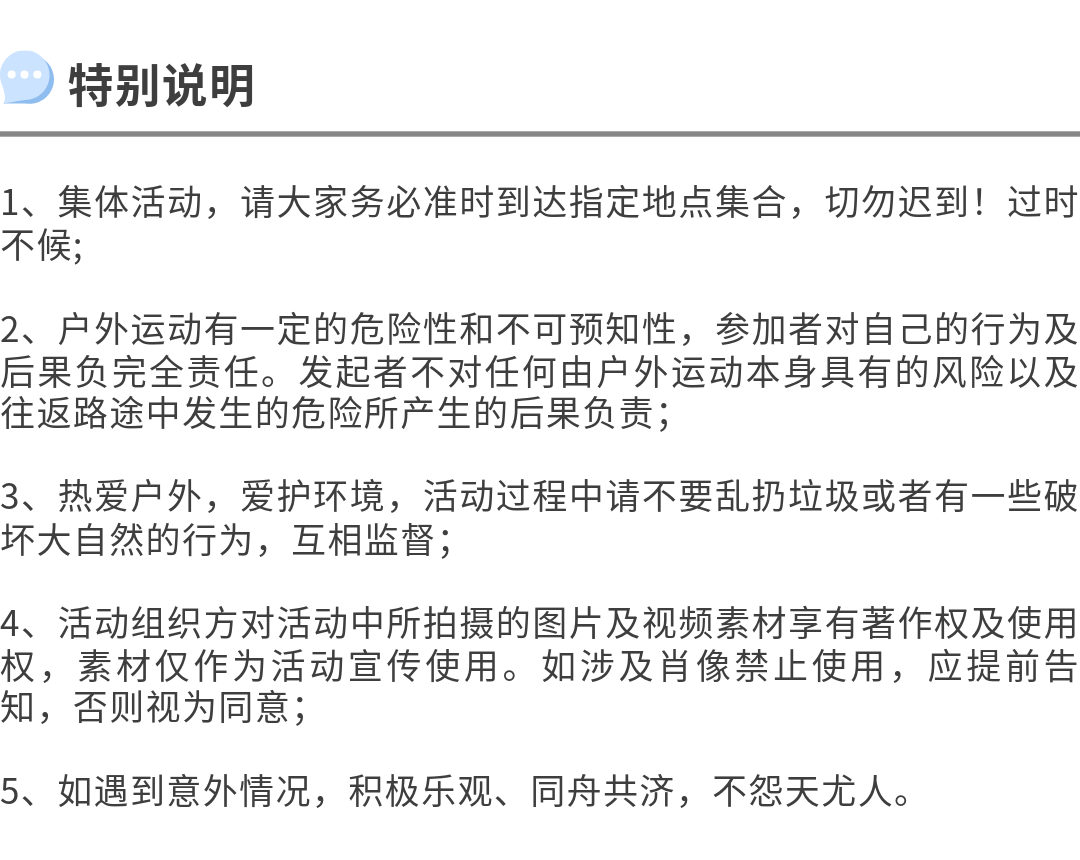 特别说明

1、集体活动，请大家务必准时到达指定地点集合，切勿迟到！过时不候;

2、户外运动有一定的危险性和不可预知性，参加者对自己的行为及后果负完全责任。发起者不对任何由户外运动本身具有的风险以及往返路途中发生的危险所产生的后果负责;

3、热爱户外，爱护环境，活动过程中请不要乱扔垃圾或者有一些破坏大自然的行为，互相监督;

4、活动组织方对活动中所拍摄的图片及视频素材享有著作权及使用权，素材仅作为活动宣传使用。如涉及肖像禁止使用，应提前告知，否则视为同意;

5、如遇到意外情况，积极乐观、同舟共济，不怨天尤人。